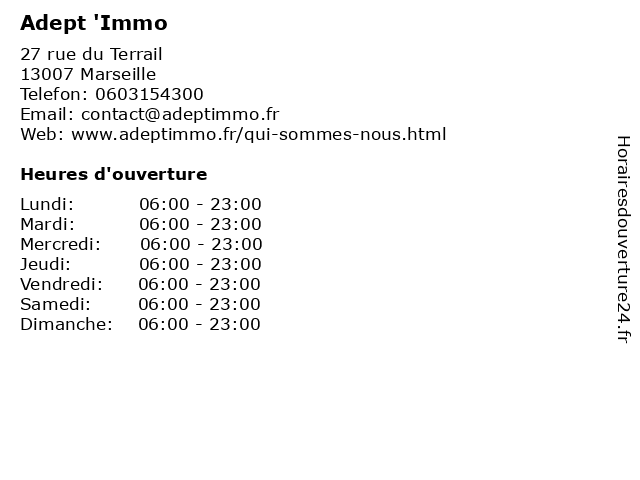 Adept 'Immo

27 rue du Terrail
13007 Marseille
Telefon: 0603154300
Email: contact@adeptimmo.fr
Web: www.adeptimmo.fr/qui-sommes-nous.html

Heures d'ouverture

Lundi: 06:00 - 23:00
Mardi: 06:00 - 23:00
Mercredi: 06:00 - 23:00
Jeudi: 06:00 - 23:00
Vendredi: 06:00 - 23:00
Samedi: 06:00 - 23:00
Dimanche: 06:00 - 23:00

Horairesdouverture24.fr